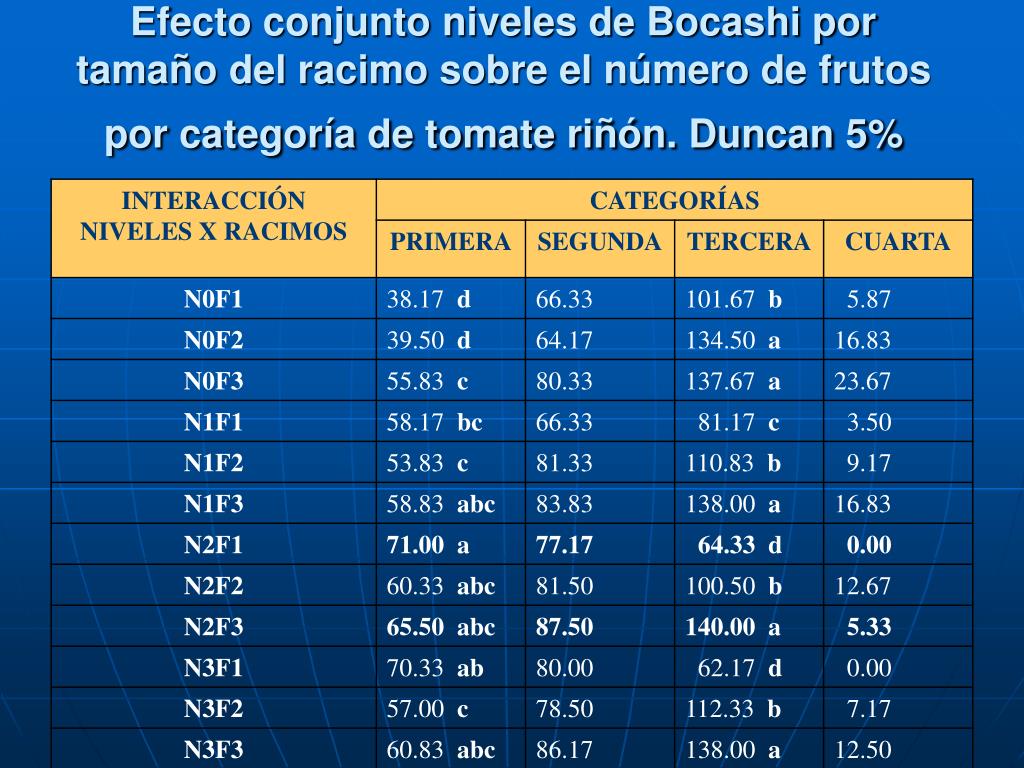 Efecto conjunto niveles de Bocashi por tamaño del racimo sobre el número de frutos por categoría de tomate riñón. Duncan 5%

| INTERACCIÓN NIVELES X RACIMOS | CATEGORÍAS | | | |
|---|---|---|---|---|
| | PRIMERA | SEGUNDA | TERCERA | CUARTA |
| N0F1 | 38.17 d | 66.33 | 101.67 b | 5.87 |
| N0F2 | 39.50 d | 64.17 | 134.50 a | 16.83 |
| N0F3 | 55.83 c | 80.33 | 137.67 a | 23.67 |
| N1F1 | 58.17 bc | 66.33 | 81.17 c | 3.50 |
| N1F2 | 53.83 c | 81.33 | 110.83 b | 9.17 |
| N1F3 | 58.83 abc | 83.83 | 138.00 a | 16.83 |
| N2F1 | 71.00 a | 77.17 | 64.33 d | 0.00 |
| N2F2 | 60.33 abc | 81.50 | 100.50 b | 12.67 |
| N2F3 | 65.50 abc | 87.50 | 140.00 a | 5.33 |
| N3F1 | 70.33 ab | 80.00 | 62.17 d | 0.00 |
| N3F2 | 57.00 c | 78.50 | 112.33 b | 7.17 |
| N3F3 | 60.83 abc | 86.17 | 138.00 a | 12.50 |